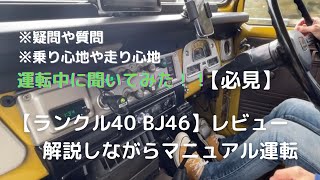 ※疑問や質問
※乗り心地や走り心地

運転中に聞いてみた！！【必見】

【ランクル40 BJ46】レビュー
解説しながらマニュアル運転